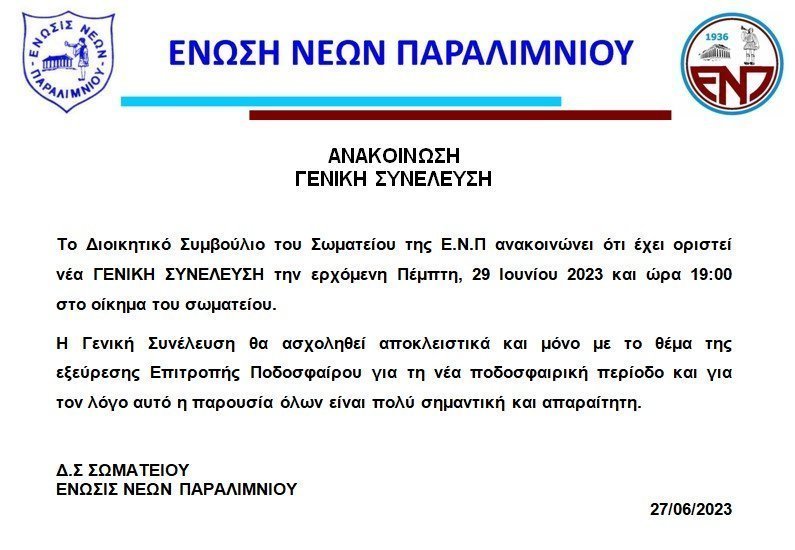 ΕΝΩΣΙΣ ΝΕΩΝ ΠΑΡΑΛΙΜΝΙΟΥ

ΕΝΩΣΗ ΝΕΩΝ ΠΑΡΑΛΙΜΝΙΟΥ

1936
ΕΝΠ

ΑΝΑΚΟΙΝΩΣΗ
ΓΕΝΙΚΗ ΣΥΝΕΛΕΥΣΗ

Το Διοικητικό Συμβούλιο του Σωματείου της Ε.Ν.Π ανακοινώνει ότι έχει οριστεί νέα ΓΕΝΙΚΗ ΣΥΝΕΛΕΥΣΗ την ερχόμενη Πέμπτη, 29 Ιουνίου 2023 και ώρα 19:00 στο οίκημα του σωματείου.

Η Γενική Συνέλευση θα ασχοληθεί αποκλειστικά και μόνο με το θέμα της εξεύρεσης Επιτροπής Ποδοσφαίρου για τη νέα ποδοσφαιρική περίοδο και για τον λόγο αυτό η παρουσία όλων είναι πολύ σημαντική και απαραίτητη.

Δ.Σ ΣΩΜΑΤΕΙΟΥ
ΕΝΩΣΙΣ ΝΕΩΝ ΠΑΡΑΛΙΜΝΙΟΥ

27/06/2023